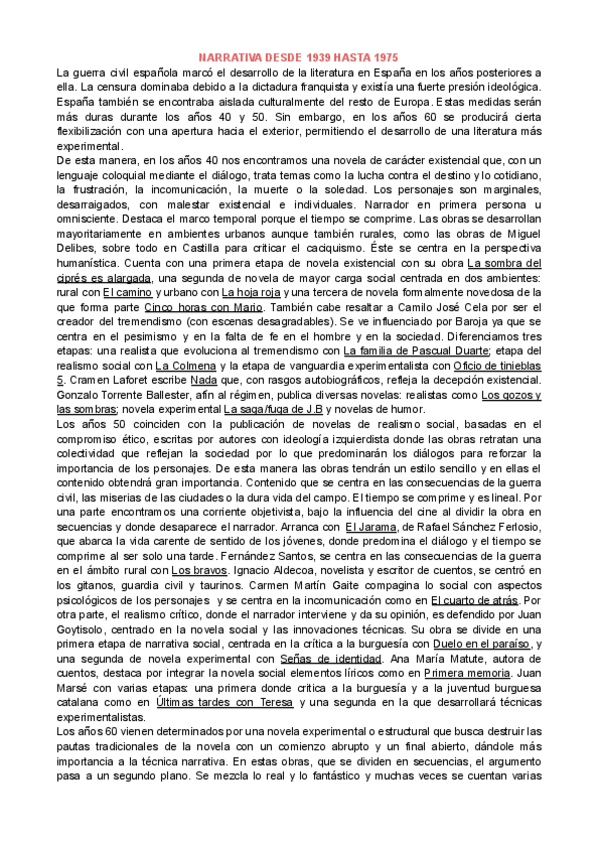 NARRATIVA DESDE 1939 HASTA 1975

La guerra civil española marcó el desarrollo de la literatura en España en los años posteriores a ella. La censura dominaba debido a la dictadura franquista y existía una fuerte presión ideológica. España también se encontraba aislada culturalmente del resto de Europa. Estas medidas serán más duras durante los años 40 y 50. Sin embargo, en los años 60 se producirá cierta flexibilización con una apertura hacia el exterior, permitiendo el desarrollo de una literatura más experimental.

De esta manera, en los años 40 nos encontramos una novela de carácter existencial que, con un lenguaje coloquial mediante el diálogo, trata temas como la lucha contra el destino y lo cotidiano, la frustración, la incomunicación, la muerte o la soledad. Los personajes son marginales, desarraigados, con malestar existencial e individuales. Narrador en primera persona u omnisciente. Destaca el marco temporal porque el tiempo se comprime. Las obras se desarrollan mayoritariamente en ambientes urbanos aunque también rurales, como las obras de Miguel Delibes, sobre todo en Castilla para criticar el caciquismo. Éste se centra en la perspectiva humanística. Cuenta con una primera etapa de novela existencial con su obra La sombra del ciprés es alargada, una segunda de novela de mayor carga social centrada en dos ambientes: rural con El camino y urbano con La hoja roja y una tercera de novela formalmente novedosa de la que forma parte Cinco horas con Mario. También cabe resaltar a Camilo José Cela por ser el creador del tremendismo (con escenas desagradables). Se ve influenciado por Baroja ya que se centra en el pesimismo y en la falta de fe en el hombre y en la sociedad. Diferenciamos tres etapas: una realista que evoluciona al tremendismo con La familia de Pascual Duarte; etapa del realismo social con La Colmena y la etapa de vanguardia experimentalista con Oficio de tinieblas 5. Cramen Laforet escribe Nada que, con rasgos autobiográficos, refleja la decepción existencial. Gonzalo Torrente Ballester, afín al régimen, publica diversas novelas: realistas como Los gozos y las sombras; novela experimental La saga/fuga de J.B y novelas de humor.

Los años 50 coinciden con la publicación de novelas de realismo social, basadas en el compromiso ético, escritas por autores con ideología izquierdista donde las obras retratan una colectividad que reflejan la sociedad por lo que predominarán los diálogos para reforzar la importancia de los personajes. De esta manera las obras tendrán un estilo sencillo y en ellas el contenido obtendrá gran importancia. Contenido que se centra en las consecuencias de la guerra civil, las miserias de las ciudades o la dura vida del campo. El tiempo se comprime y es lineal. Por una parte encontramos una corriente objetivista, bajo la influencia del cine al dividir la obra en secuencias y donde desaparece el narrador. Arranca con El Jarama, de Rafael Sánchez Ferlosio, que abarca la vida carente de sentido de los jóvenes, donde predomina el diálogo y el tiempo se comprime al ser solo una tarde. Fernández Santos, se centra en las consecuencias de la guerra en el ámbito rural con Los bravos. Ignacio Aldecoa, novelista y escritor de cuentos, se centró en los gitanos, guardia civil y taurinos. Carmen Martín Gaite compagina lo social con aspectos psicológicos de los personajes y se centra en la incomunicación como en El cuarto de atrás. Por otra parte, el realismo crítico, donde el narrador interviene y da su opinión, es defendido por Juan Goytisolo, centrado en la novela social y las innovaciones técnicas. Su obra se divide en una primera etapa de narrativa social, centrada en la crítica a la burguesía con Duelo en el paraíso, y una segunda de novela experimental con Señas de identidad. Ana María Matute, autora de cuentos, destaca por integrar la novela social elementos líricos como en Primera memoria. Juan Marsé con varias etapas: una primera donde critica a la burguesía y a la juventud burguesa catalana como en Últimas tardes con Teresa y una segunda en la que desarrollará técnicas experimentalistas.

Los años 60 vienen determinados por una novela experimental o estructural que busca destruir las pautas tradicionales de la novela con un comienzo abrupto y un final abierto, dándole más importancia a la técnica narrativa. En estas obras, que se dividen en secuencias, el argumento pasa a un segundo plano. Se mezcla lo real y lo fantástico y muchas veces se cuentan varias